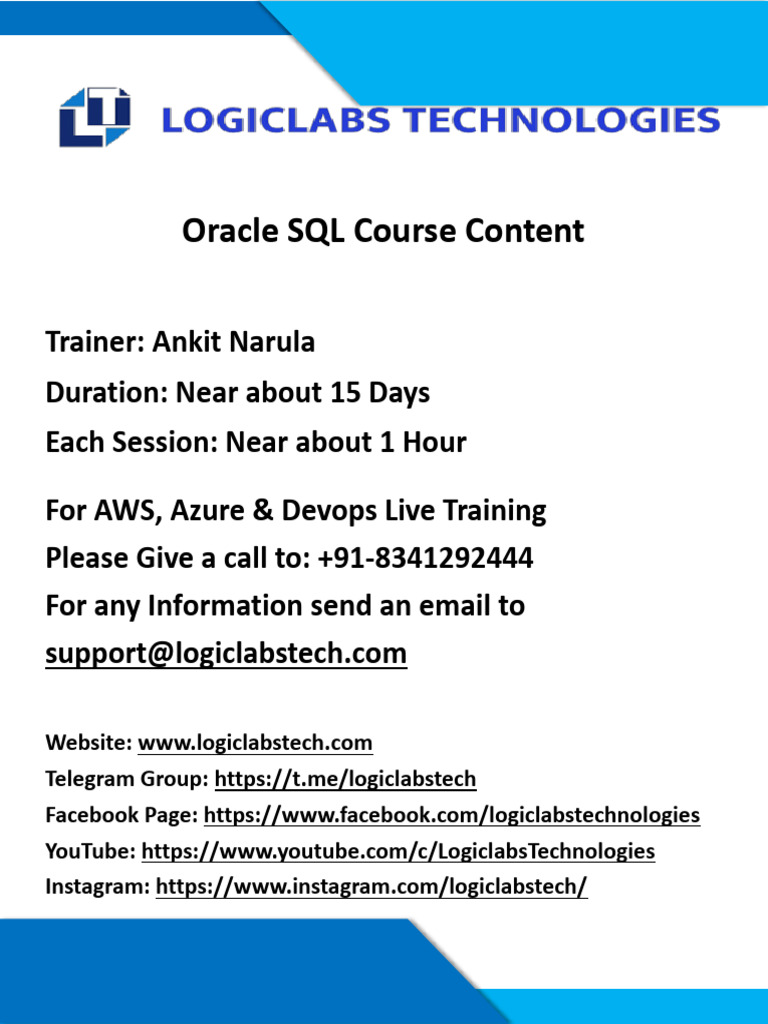 LOGICLABS TECHNOLOGIES

Oracle SQL Course Content

Trainer: Ankit Narula
Duration: Near about 15 Days
Each Session: Near about 1 Hour

For AWS, Azure & Devops Live Training
Please Give a call to: +91-8341292444
For any Information send an email to
support@logiclabstech.com

Website: www.logiclabstech.com
Telegram Group: https://t.me/logiclabstech
Facebook Page: https://www.facebook.com/logiclabstechnologies
YouTube: https://www.youtube.com/c/LogiclabsTechnologies
Instagram: https://www.instagram.com/logiclabstech/